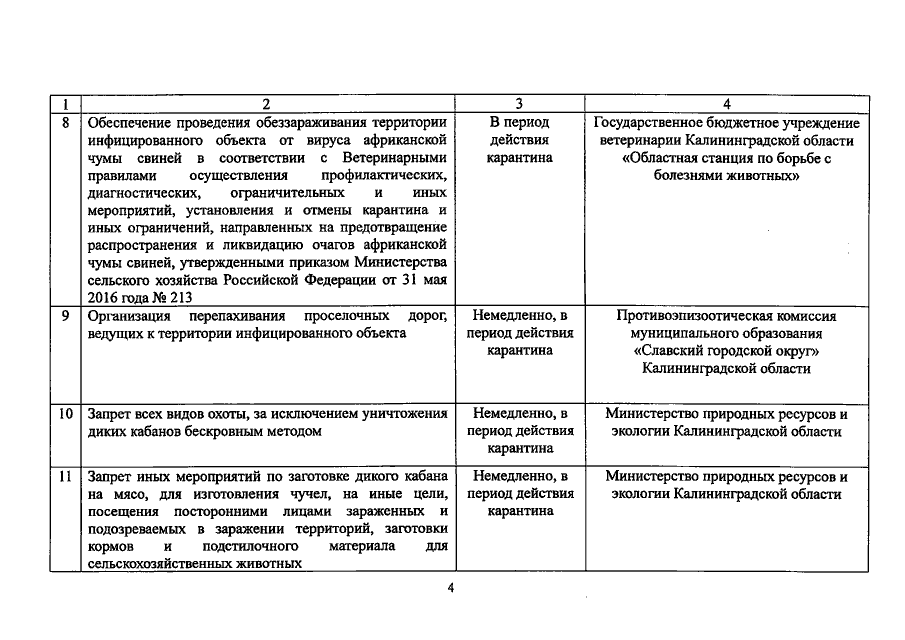 | 1 | 2 | 3 | 4 |
|---|---|---|---|
| 8 | Обеспечение проведения обеззараживания территории инфицированного объекта от вируса африканской чумы свиней в соответствии с Ветеринарными правилами осуществления профилактических, диагностических, ограничительных и иных мероприятий, установления и отмены карантина и иных ограничений, направленных на предотвращение распространения и ликвидацию очагов африканской чумы свиней, утвержденными приказом Министерства сельского хозяйства Российской Федерации от 31 мая 2016 года № 213 | В период действия карантина | Государственное бюджетное учреждение ветеринарии Калининградской области «Областная станция по борьбе с болезнями животных» |
| 9 | Организация перепахивания проселочных дорог, ведущих к территории инфицированного объекта | Немедленно, в период действия карантина | Противоэпизоотическая комиссия муниципального образования «Славский городской округ» Калининградской области |
| 10 | Запрет всех видов охоты, за исключением уничтожения диких кабанов бескровным методом | Немедленно, в период действия карантина | Министерство природных ресурсов и экологии Калининградской области |
| 11 | Запрет иных мероприятий по заготовке дикого кабана на мясо, для изготовления чучел, на иные цели, посещения посторонними лицами зараженных и подозреваемых в заражении территорий, заготовки кормов и подстилочного материала для сельскохозяйственных животных | Немедленно, в период действия карантина | Министерство природных ресурсов и экологии Калининградской области |

4